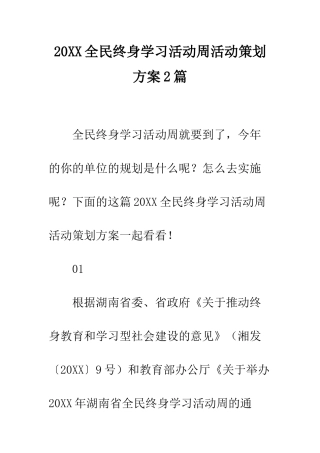 20XX全民终身学习活动周活动策划方案2篇

全民终身学习活动周就要到了，今年的你的单位的规划是什么呢？怎么去实施呢？下面的这篇20XX全民终身学习活动周活动策划方案一起看看！

01

根据湖南省委、省政府《关于推动终身教育和学习型社会建设的意见》（湘发〔20XX〕9号）和教育部办公厅《关于举办20XX年湖南省全民终身学习活动周的通